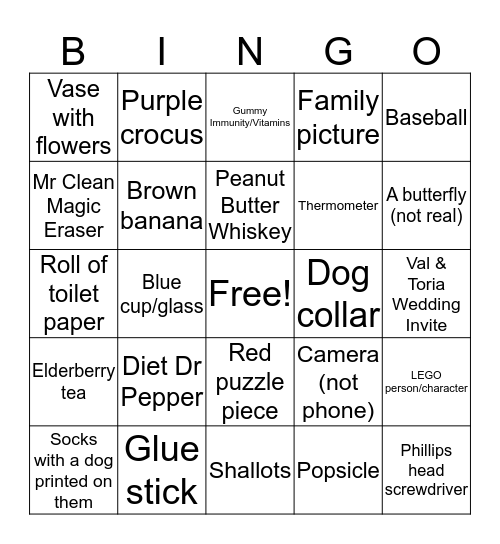 | B | I | N | G | O |
|---|---|---|---|---|
| Vase with flowers | Purple crocus | Gummy Immunity/Vitamins | Family picture | Baseball |
| Mr Clean Magic Eraser | Brown banana | Peanut Butter Whiskey | Thermometer | A butterfly (not real) |
| Roll of toilet paper | Blue cup/glass | Free! | Dog collar | Val & Toria Wedding Invite |
| Elderberry tea | Diet Dr Pepper | Red puzzle piece | Camera (not phone) | LEGO person/character |
| Socks with a dog printed on them | Glue stick | Shallots | Popsicle | Phillips head screwdriver |